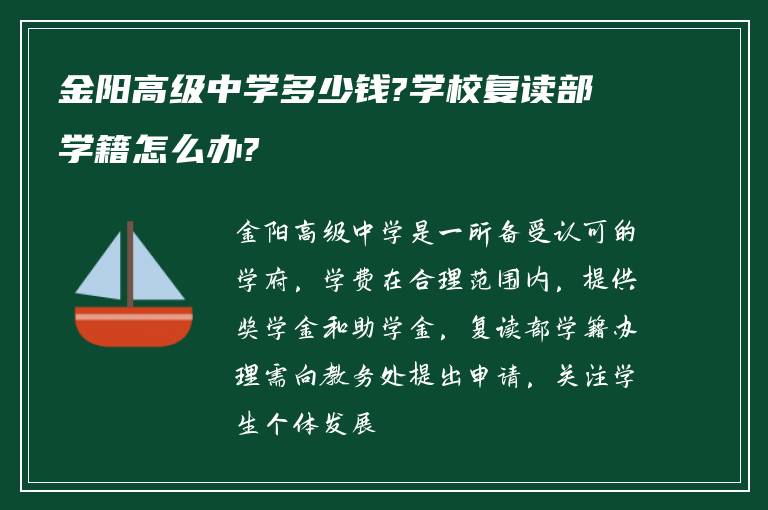 金阳高级中学多少钱?学校复读部学籍怎么办?

金阳高级中学是一所备受认可的学府，学费在合理范围内，提供奖学金和助学金，复读部学籍办理需向教务处提出申请，关注学生个体发展